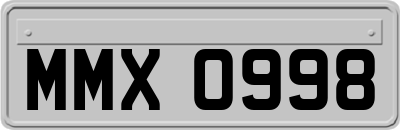 MMX 0998